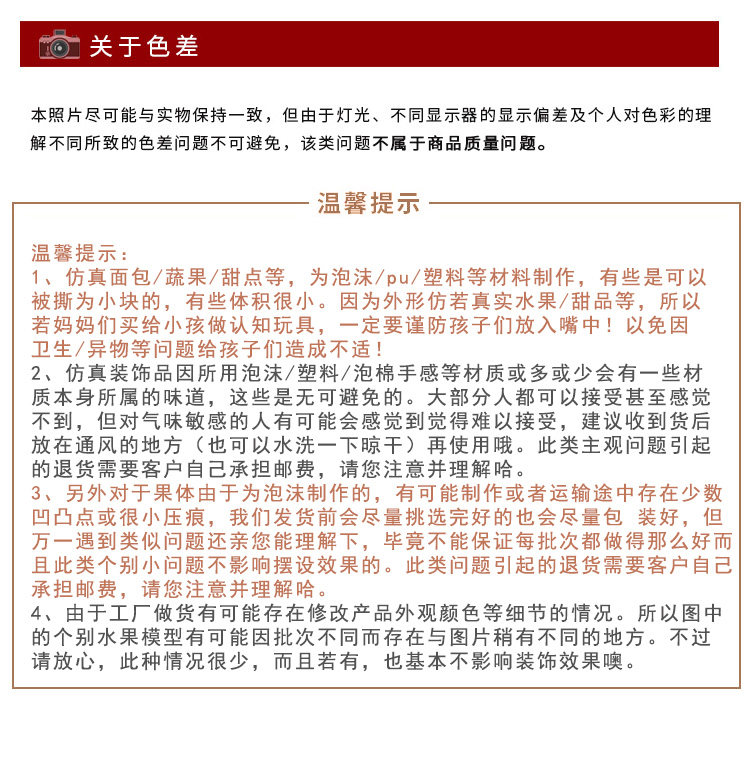 关于色差

本照片尽可能与实物保持一致，但由于灯光、不同显示器的显示偏差及个人对色彩的理解不同所致的色差问题不可避免，该类问题不属于商品质量问题。

温馨提示

温馨提示：
1、仿真面包/蔬果/甜点等，为泡沫/pu/塑料等材料制作，有些是可以被撕为小块的，有些体积很小。因为外形仿若真实水果/甜品等，所以若妈妈们买给小孩做认知玩具，一定要谨防孩子们放入嘴中！以免因卫生/异物等问题给孩子们造成不适！
2、仿真装饰品因所用泡沫/塑料/泡棉手感等材质或多或少会有一些材质本身所属的味道，这些是无可避免的。大部分人都可以接受甚至感觉不到，但对气味敏感的人有可能会感觉到觉得难以接受，建议收到货后放在通风的地方（也可以水洗一下晾干）再使用哦。此类主观问题引起的退货需要客户自己承担邮费，请您注意并理解哈。
3、另外对于果体由于为泡沫制作的，有可能制作或者运输途中存在少数凹凸点或很小压痕，我们发货前会尽量挑选完好的也会尽量包 装好，但万一遇到类似问题还亲您能理解下，毕竟不能保证每批次都做得那么好而且此类个别小问题不影响摆设效果的。此类问题引起的退货需要客户自己承担邮费，请您注意并理解哈。
4、由于工厂做货有可能存在修改产品外观颜色等细节的情况。所以图中的个别水果模型有可能因批次不同而存在与图片稍有不同的地方。不过请放心，此种情况很少，而且若有，也基本不影响装饰效果噢。